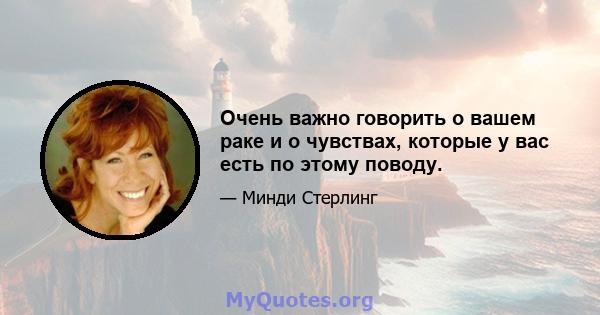 Очень важно говорить о вашем раке и о чувствах, которые у вас есть по этому поводу.

— Минди Стерлинг

MyQuotes.org